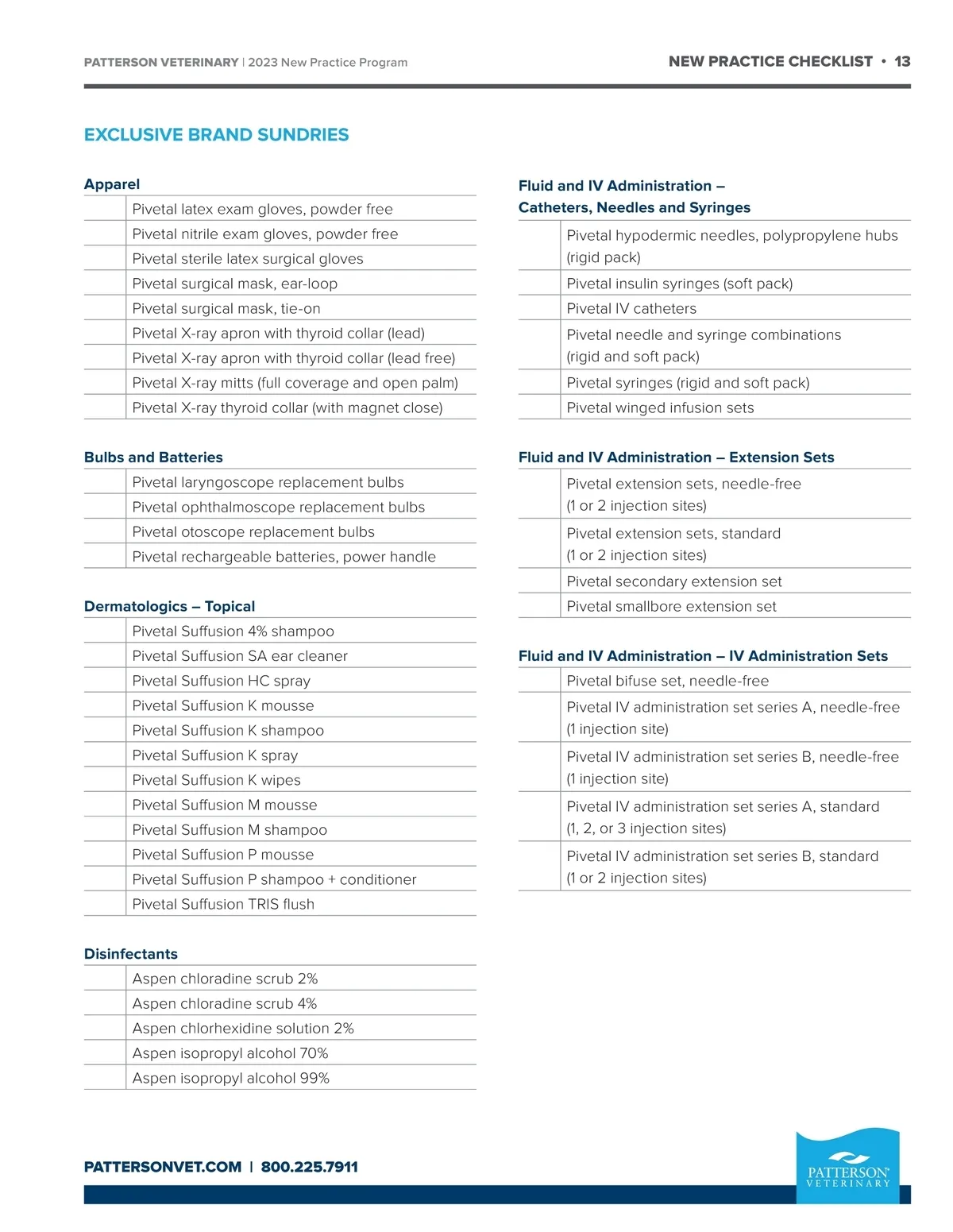 PATTERSON VETERINARY | 2023 New Practice Program

NEW PRACTICE CHECKLIST • 13

EXCLUSIVE BRAND SUNDRIES

Apparel

| | |
|---|---|
| | Pivetal latex exam gloves, powder free |
| | Pivetal nitrile exam gloves, powder free |
| | Pivetal sterile latex surgical gloves |
| | Pivetal surgical mask, ear-loop |
| | Pivetal surgical mask, tie-on |
| | Pivetal X-ray apron with thyroid collar (lead) |
| | Pivetal X-ray apron with thyroid collar (lead free) |
| | Pivetal X-ray mitts (full coverage and open palm) |
| | Pivetal X-ray thyroid collar (with magnet close) |

Bulbs and Batteries

| | |
|---|---|
| | Pivetal laryngoscope replacement bulbs |
| | Pivetal ophthalmoscope replacement bulbs |
| | Pivetal otoscope replacement bulbs |
| | Pivetal rechargeable batteries, power handle |

Dermatologics – Topical

| | |
|---|---|
| | Pivetal Suffusion 4% shampoo |
| | Pivetal Suffusion SA ear cleaner |
| | Pivetal Suffusion HC spray |
| | Pivetal Suffusion K mousse |
| | Pivetal Suffusion K shampoo |
| | Pivetal Suffusion K spray |
| | Pivetal Suffusion K wipes |
| | Pivetal Suffusion M mousse |
| | Pivetal Suffusion M shampoo |
| | Pivetal Suffusion P mousse |
| | Pivetal Suffusion P shampoo + conditioner |
| | Pivetal Suffusion TRIS flush |

Disinfectants

| | |
|---|---|
| | Aspen chloradine scrub 2% |
| | Aspen chloradine scrub 4% |
| | Aspen chlorhexidine solution 2% |
| | Aspen isopropyl alcohol 70% |
| | Aspen isopropyl alcohol 99% |

Fluid and IV Administration – Catheters, Needles and Syringes

| | |
|---|---|
| | Pivetal hypodermic needles, polypropylene hubs (rigid pack) |
| | Pivetal insulin syringes (soft pack) |
| | Pivetal IV catheters |
| | Pivetal needle and syringe combinations (rigid and soft pack) |
| | Pivetal syringes (rigid and soft pack) |
| | Pivetal winged infusion sets |

Fluid and IV Administration – Extension Sets

| | |
|---|---|
| | Pivetal extension sets, needle-free (1 or 2 injection sites) |
| | Pivetal extension sets, standard (1 or 2 injection sites) |
| | Pivetal secondary extension set |
| | Pivetal smallbore extension set |

Fluid and IV Administration – IV Administration Sets

| | |
|---|---|
| | Pivetal bifuse set, needle-free |
| | Pivetal IV administration set series A, needle-free (1 injection site) |
| | Pivetal IV administration set series B, needle-free (1 injection site) |
| | Pivetal IV administration set series A, standard (1, 2, or 3 injection sites) |
| | Pivetal IV administration set series B, standard (1 or 2 injection sites) |

PATTERSONVET.COM | 800.225.7911

PATTERSON VETERINARY